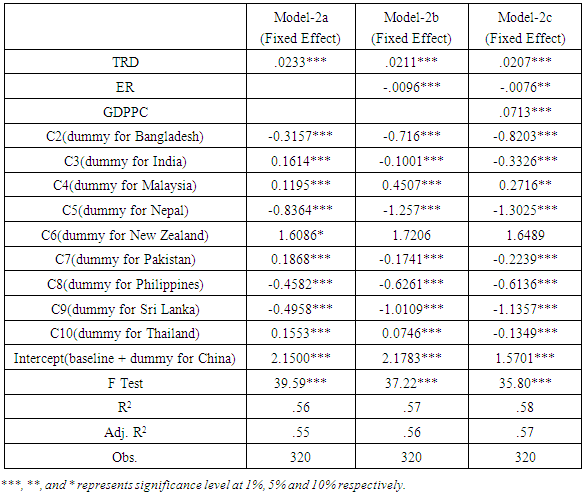 |  | Model-2a (Fixed Effect) | Model-2b (Fixed Effect) | Model-2c (Fixed Effect) |
|---|---|---|---|
| TRD | .0233*** | .0211*** | .0207*** |
| ER |  | -.0096*** | -.0076** |
| GDPPC |  |  | .0713*** |
| C2(dummy for Bangladesh) | -0.3157*** | -0.716*** | -0.8203*** |
| C3(dummy for India) | 0.1614*** | -0.1001*** | -0.3326*** |
| C4(dummy for Malaysia) | 0.1195*** | 0.4507*** | 0.2716** |
| C5(dummy for Nepal) | -0.8364*** | -1.257*** | -1.3025*** |
| C6(dummy for New Zealand) | 1.6086* | 1.7206 | 1.6489 |
| C7(dummy for Pakistan) | 0.1868*** | -0.1741*** | -0.2239*** |
| C8(dummy for Philippines) | -0.4582*** | -0.6261*** | -0.6136*** |
| C9(dummy for Sri Lanka) | -0.4958*** | -1.0109*** | -1.1357*** |
| C10(dummy for Thailand) | 0.1553*** | 0.0746*** | -0.1349*** |
| Intercept(baseline + dummy for China) | 2.1500*** | 2.1783*** | 1.5701*** |
| F Test | 39.59*** | 37.22*** | 35.80*** |
| $R^2$ | .56 | .57 | .58 |
| Adj. $R^2$ | .55 | .56 | .57 |
| Obs. | 320 | 320 | 320 |

***, **, and * represents significance level at 1%, 5% and 10% respectively.